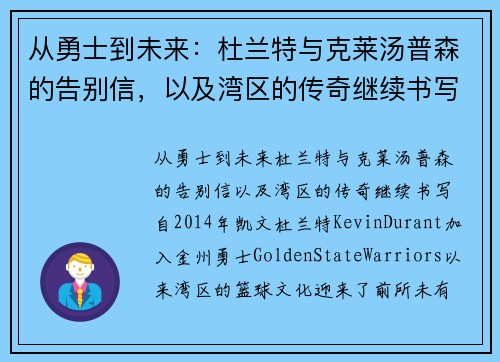 从勇士到未来：杜兰特与克莱汤普森的告别信，以及湾区的传奇继续书写

从勇士到未来杜兰特与克莱汤普森的告别信以及湾区的传奇继续书写自2014年凯文杜兰特KevinDurant加入金州勇士GoldenStateWarriors以来湾区的篮球文化迎来了前所未有